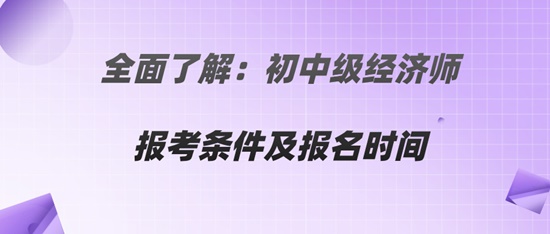 全面了解：初中级经济师

报考条件及报名时间